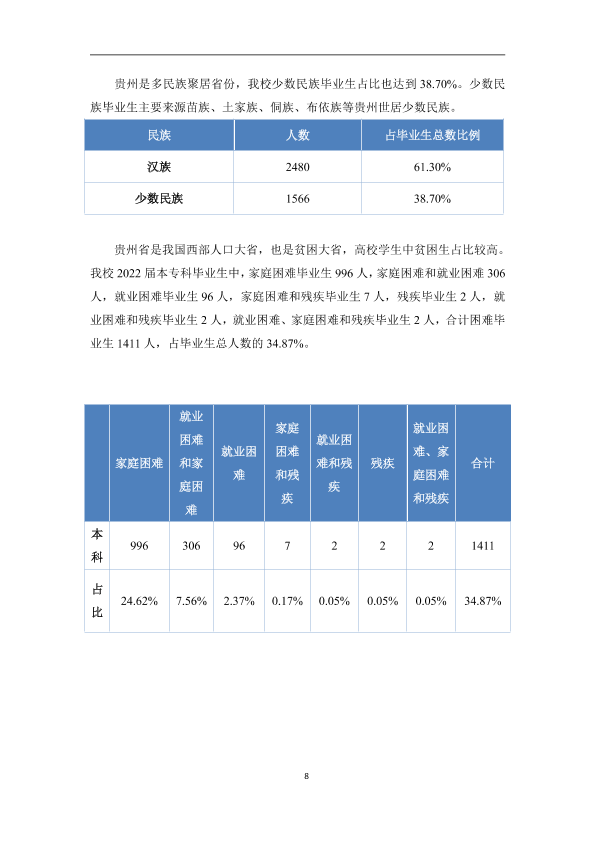 贵州是多民族聚居省份，我校少数民族毕业生占比也达到38.70%。少数民族毕业生主要来源苗族、土家族、侗族、布依族等贵州世居少数民族。

| 民族 | 人数 | 占毕业生总数比例 |
|---|---|---|
| 汉族 | 2480 | 61.30% |
| 少数民族 | 1566 | 38.70% |

贵州省是我国西部人口大省，也是贫困大省，高校学生中贫困生占比较高。我校2022届本专科毕业生中，家庭困难毕业生996人，家庭困难和就业困难306人，就业困难毕业生96人，家庭困难和残疾毕业生7人，残疾毕业生2人，就业困难和残疾毕业生2人，就业困难、家庭困难和残疾毕业生2人，合计困难毕业生1411人，占毕业生总人数的34.87%。

|  | 家庭困难 | 就业困难和家庭困难 | 就业困难 | 家庭困难和残疾 | 就业困难和残疾 | 残疾 | 就业困难、家庭困难和残疾 | 合计 |
|---|---|---|---|---|---|---|---|---|
| 本科 | 996 | 306 | 96 | 7 | 2 | 2 | 2 | 1411 |
| 占比 | 24.62% | 7.56% | 2.37% | 0.17% | 0.05% | 0.05% | 0.05% | 34.87% |

8